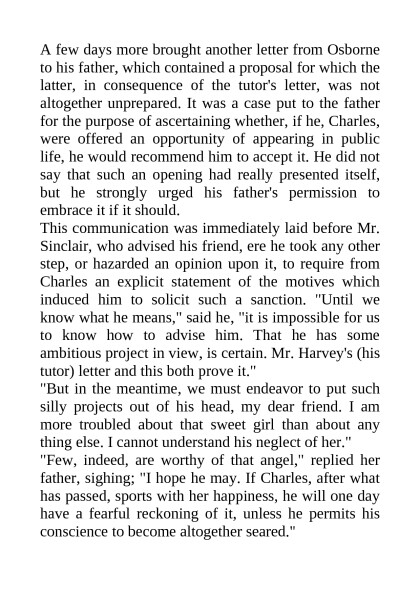 A few days more brought another letter from Osborne to his father, which contained a proposal for which the latter, in consequence of the tutor's letter, was not altogether unprepared. It was a case put to the father for the purpose of ascertaining whether, if he, Charles, were offered an opportunity of appearing in public life, he would recommend him to accept it. He did not say that such an opening had really presented itself, but he strongly urged his father's permission to embrace it if it should.
This communication was immediately laid before Mr. Sinclair, who advised his friend, ere he took any other step, or hazarded an opinion upon it, to require from Charles an explicit statement of the motives which induced him to solicit such a sanction. "Until we know what he means," said he, "it is impossible for us to know how to advise him. That he has some ambitious project in view, is certain. Mr. Harvey's (his tutor) letter and this both prove it."
"But in the meantime, we must endeavor to put such silly projects out of his head, my dear friend. I am more troubled about that sweet girl than about any thing else. I cannot understand his neglect of her."
"Few, indeed, are worthy of that angel," replied her father, sighing; "I hope he may. If Charles, after what has passed, sports with her happiness, he will one day have a fearful reckoning of it, unless he permits his conscience to become altogether seared."